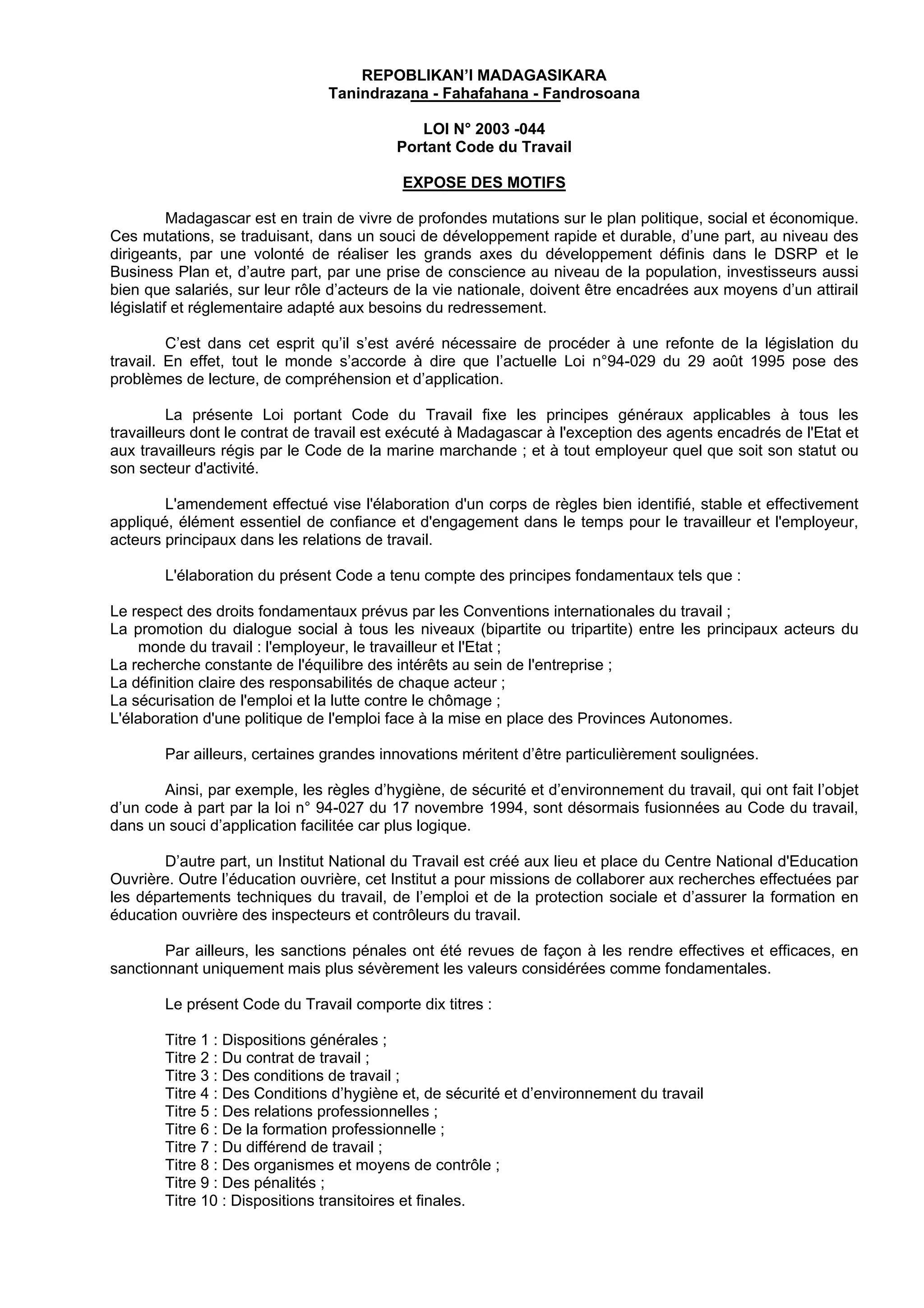 REPOBLIKAN'I MADAGASIKARA
Tanindrazana - Fahafahana - Fandrosoana

LOI N° 2003 -044
Portant Code du Travail

EXPOSE DES MOTIFS

Madagascar est en train de vivre de profondes mutations sur le plan politique, social et économique. Ces mutations, se traduisant, dans un souci de développement rapide et durable, d'une part, au niveau des dirigeants, par une volonté de réaliser les grands axes du développement définis dans le DSRP et le Business Plan et, d'autre part, par une prise de conscience au niveau de la population, investisseurs aussi bien que salariés, sur leur rôle d'acteurs de la vie nationale, doivent être encadrées aux moyens d'un attirail législatif et réglementaire adapté aux besoins du redressement.

C'est dans cet esprit qu'il s'est avéré nécessaire de procéder à une refonte de la législation du travail. En effet, tout le monde s'accorde à dire que l'actuelle Loi n°94-029 du 29 août 1995 pose des problèmes de lecture, de compréhension et d'application.

La présente Loi portant Code du Travail fixe les principes généraux applicables à tous les travailleurs dont le contrat de travail est exécuté à Madagascar à l'exception des agents encadrés de l'Etat et aux travailleurs régis par le Code de la marine marchande ; et à tout employeur quel que soit son statut ou son secteur d'activité.

L'amendement effectué vise l'élaboration d'un corps de règles bien identifié, stable et effectivement appliqué, élément essentiel de confiance et d'engagement dans le temps pour le travailleur et l'employeur, acteurs principaux dans les relations de travail.

L'élaboration du présent Code a tenu compte des principes fondamentaux tels que :

Le respect des droits fondamentaux prévus par les Conventions internationales du travail ;
La promotion du dialogue social à tous les niveaux (bipartite ou tripartite) entre les principaux acteurs du monde du travail : l'employeur, le travailleur et l'Etat ;
La recherche constante de l'équilibre des intérêts au sein de l'entreprise ;
La définition claire des responsabilités de chaque acteur ;
La sécurisation de l'emploi et la lutte contre le chômage ;
L'élaboration d'une politique de l'emploi face à la mise en place des Provinces Autonomes.

Par ailleurs, certaines grandes innovations méritent d'être particulièrement soulignées.

Ainsi, par exemple, les règles d'hygiène, de sécurité et d'environnement du travail, qui ont fait l'objet d'un code à part par la loi n° 94-027 du 17 novembre 1994, sont désormais fusionnées au Code du travail, dans un souci d'application facilitée car plus logique.

D'autre part, un Institut National du Travail est créé aux lieu et place du Centre National d'Education Ouvrière. Outre l'éducation ouvrière, cet Institut a pour missions de collaborer aux recherches effectuées par les départements techniques du travail, de l'emploi et de la protection sociale et d'assurer la formation en éducation ouvrière des inspecteurs et contrôleurs du travail.

Par ailleurs, les sanctions pénales ont été revues de façon à les rendre effectives et efficaces, en sanctionnant uniquement mais plus sévèrement les valeurs considérées comme fondamentales.

Le présent Code du Travail comporte dix titres :

Titre 1 : Dispositions générales ;
Titre 2 : Du contrat de travail ;
Titre 3 : Des conditions de travail ;
Titre 4 : Des Conditions d'hygiène et, de sécurité et d'environnement du travail
Titre 5 : Des relations professionnelles ;
Titre 6 : De la formation professionnelle ;
Titre 7 : Du différend de travail ;
Titre 8 : Des organismes et moyens de contrôle ;
Titre 9 : Des pénalités ;
Titre 10 : Dispositions transitoires et finales.